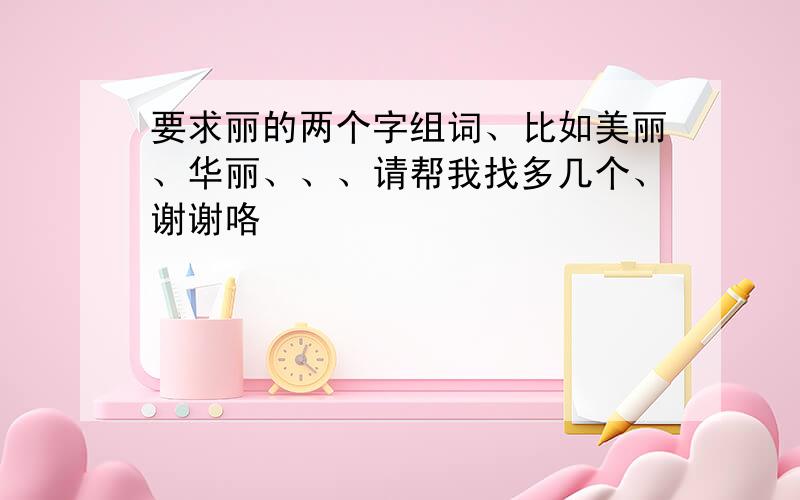 要求丽的两个字组词、比如美丽、华丽、、、请帮我找多几个、谢谢咯